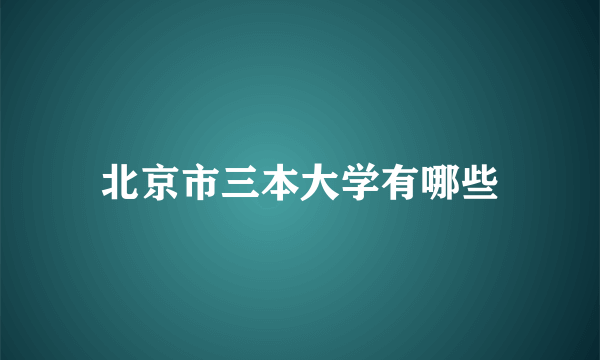 北京市三本大学有哪些